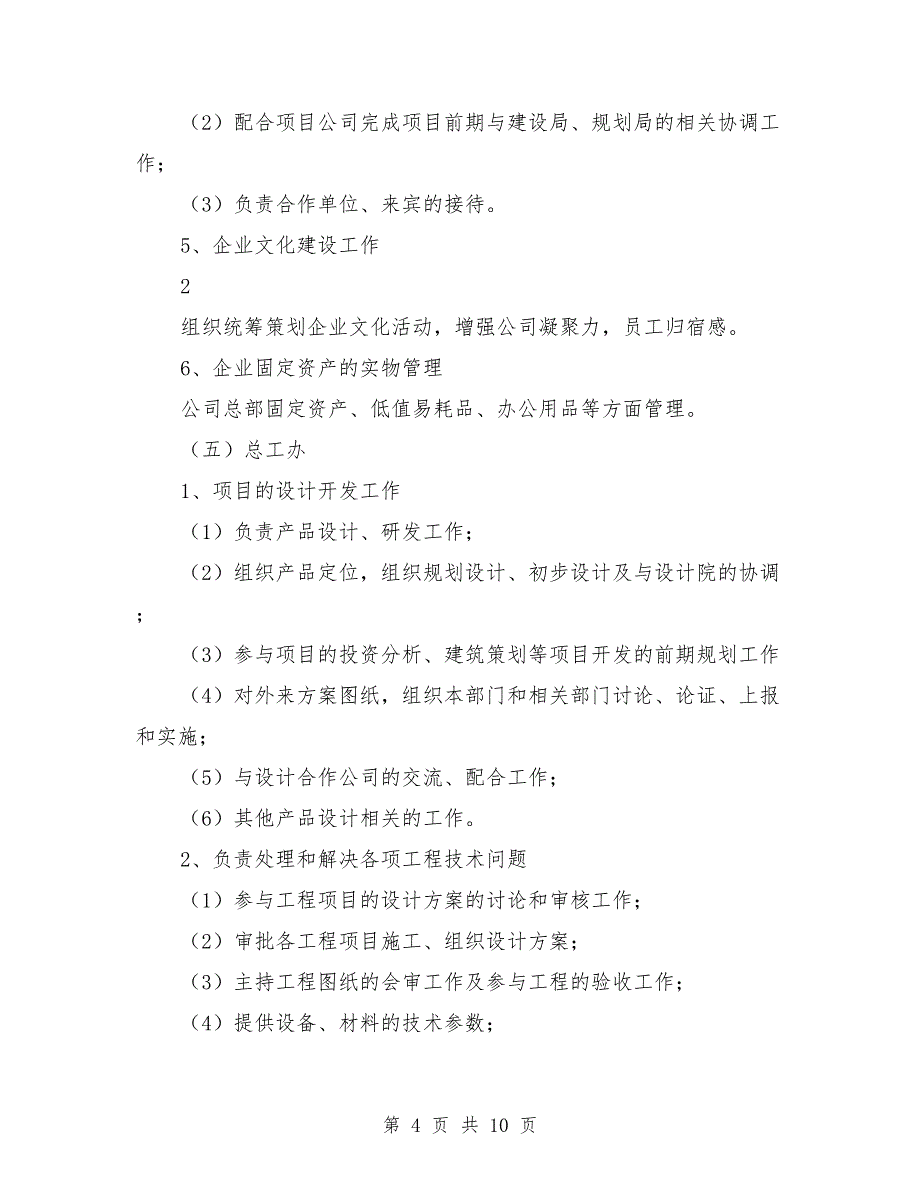 （2）配合项目公司完成项目前期与建设局、规划局的相关协调工作；

（3）负责合作单位、来宾的接待。

5、企业文化建设工作

2

组织统筹策划企业文化活动，增强公司凝聚力，员工归宿感。

6、企业固定资产的实物管理

公司总部固定资产、低值易耗品、办公用品等方面管理。

（五）总工办

1、项目的设计开发工作

（1）负责产品设计、研发工作；

（2）组织产品定位，组织规划设计、初步设计及与设计院的协调；

（3）参与项目的投资分析、建筑策划等项目开发的前期规划工作

（4）对外来方案图纸，组织本部门和相关部门讨论、论证、上报和实施；

（5）与设计合作公司的交流、配合工作；

（6）其他产品设计相关的工作。

2、负责处理和解决各项工程技术问题

（1）参与工程项目的设计方案的讨论和审核工作；

（2）审批各工程项目施工、组织设计方案；

（3）主持工程图纸的会审工作及参与工程的验收工作；

（4）提供设备、材料的技术参数；

第 4 页 共 10 页